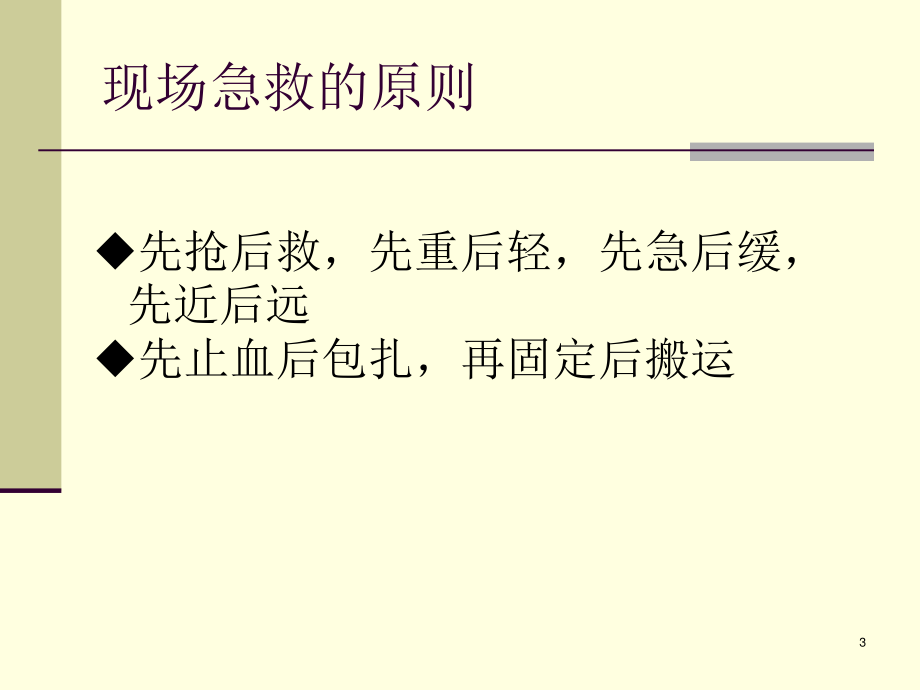 现场急救的原则

◆先抢后救，先重后轻，先急后缓，先近后远

◆先止血后包扎，再固定后搬运

3